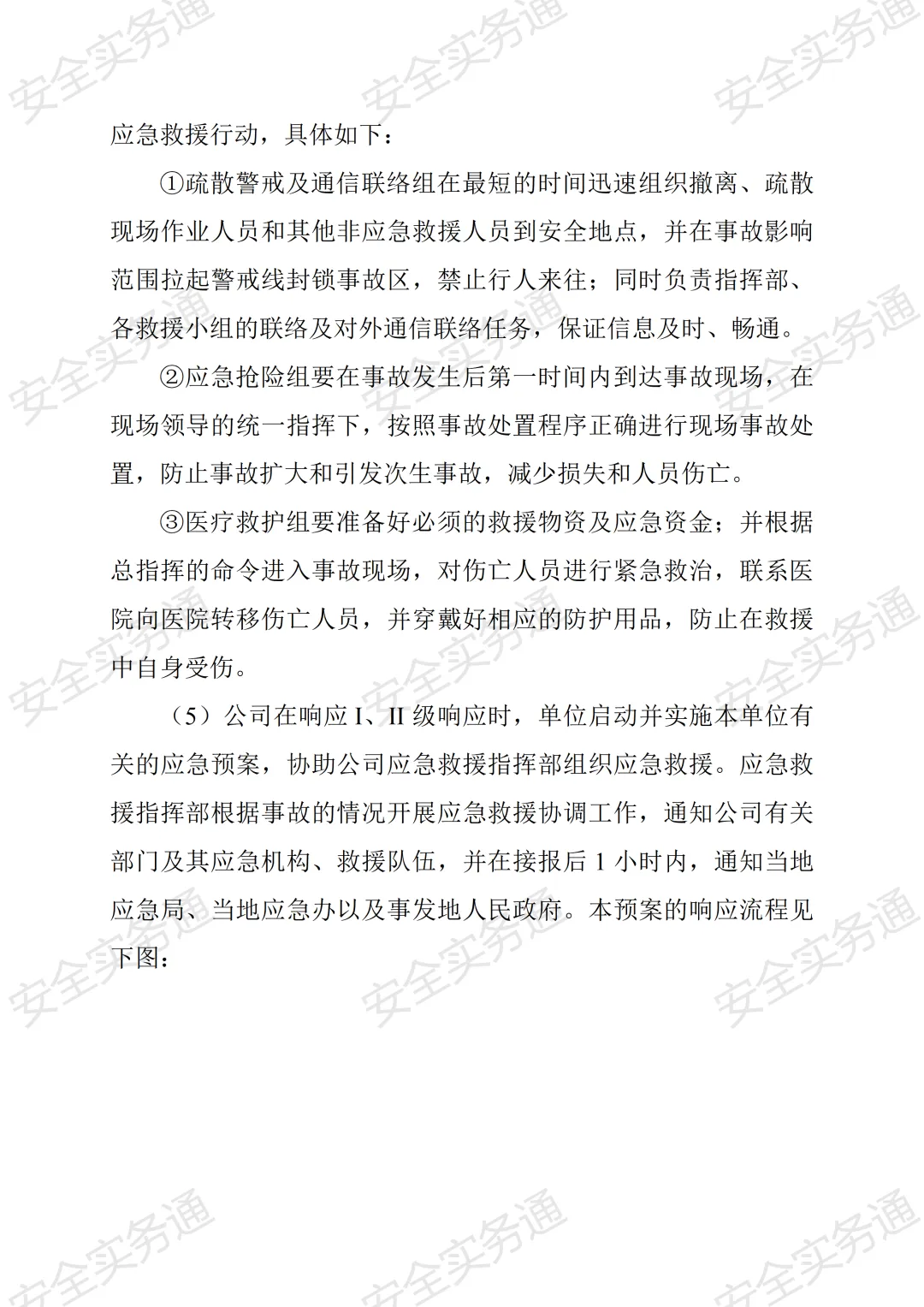 应急救援行动，具体如下：

①疏散警戒及通信联络组在最短的时间迅速组织撤离、疏散现场作业人员和其他非应急救援人员到安全地点，并在事故影响范围拉起警戒线封锁事故区，禁止行人来往；同时负责指挥部、各救援小组的联络及对外通信联络任务，保证信息及时、畅通。

②应急抢险组要在事故发生后第一时间内到达事故现场，在现场领导的统一指挥下，按照事故处置程序正确进行现场事故处置，防止事故扩大和引发次生事故，减少损失和人员伤亡。

③医疗救护组要准备好必须的救援物资及应急资金；并根据总指挥的命令进入事故现场，对伤亡人员进行紧急救治，联系医院向医院转移伤亡人员，并穿戴好相应的防护用品，防止在救援中自身受伤。

（5）公司在响应I、II级响应时，单位启动并实施本单位有关的应急预案，协助公司应急救援指挥部组织应急救援。应急救援指挥部根据事故的情况开展应急救援协调工作，通知公司有关部门及其应急机构、救援队伍，并在接报后1小时内，通知当地应急局、当地应急办以及事发地人民政府。本预案的响应流程见下图：

安全实务通